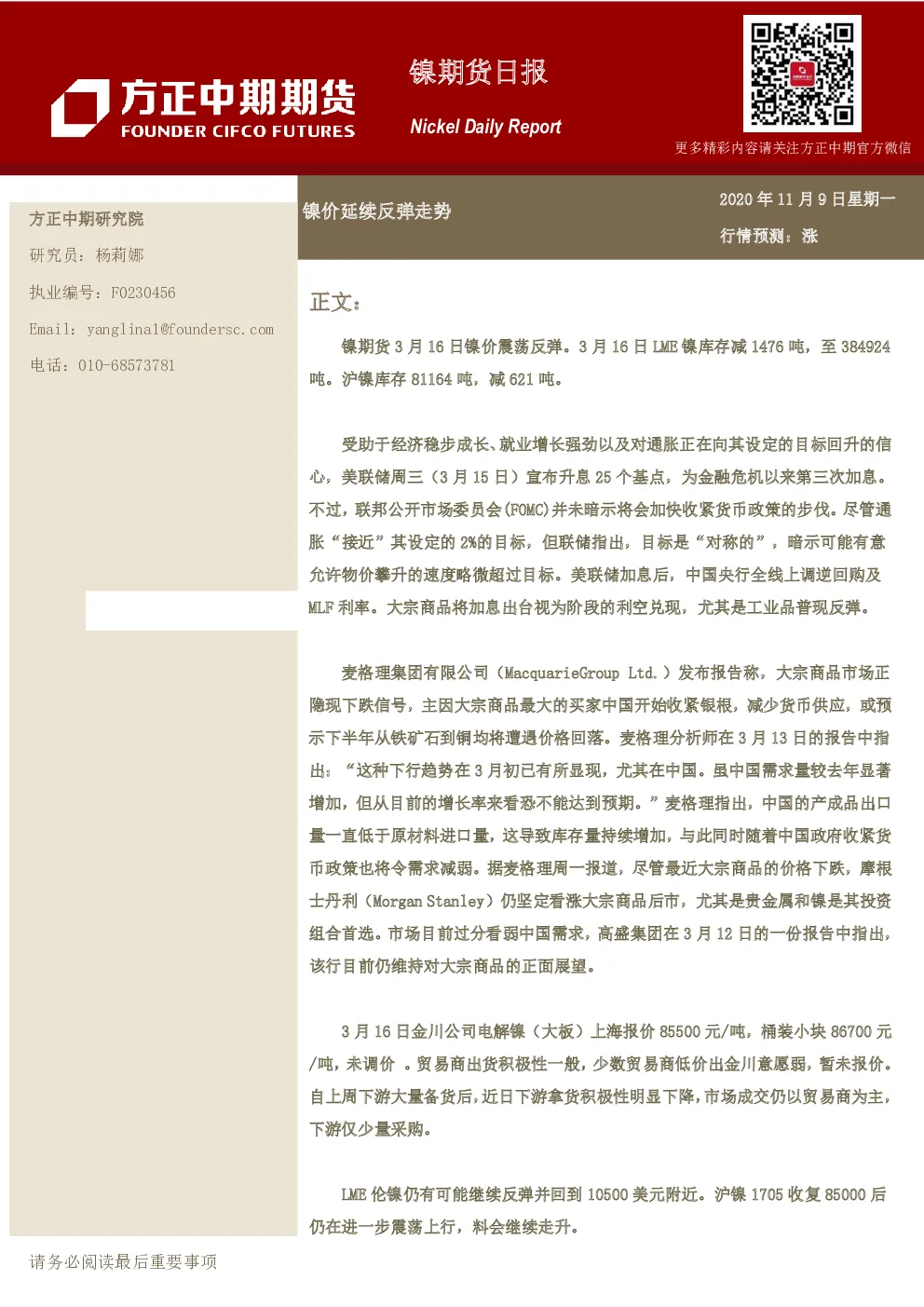 方正中期期货
FOUNDER CIFCO FUTURES

镍期货日报

Nickel Daily Report

更多精彩内容请关注方正中期官方微信

方正中期研究院

研究员：杨莉娜

执业编号：F0230456

Email：yanglina1@foundersc.com

电话：010-68573781

镍价延续反弹走势

2020 年 11 月 9 日星期一

行情预测：涨

正文：

镍期货 3 月 16 日镍价震荡反弹。3 月 16 日 LME 镍库存减 1476 吨，至 384924 吨。沪镍库存 81164 吨，减 621 吨。

受助于经济稳步成长、就业增长强劲以及对通胀正在向其设定的目标回升的信心，美联储周三（3 月 15 日）宣布升息 25 个基点，为金融危机以来第三次加息。不过，联邦公开市场委员会(FOMC)并未暗示将会加快收紧货币政策的步伐。尽管通胀“接近”其设定的 2%的目标，但联储指出，目标是“对称的”，暗示可能有意允许物价攀升的速度略微超过目标。美联储加息后，中国央行全线上调逆回购及 MLF 利率。大宗商品将加息出台视为阶段的利空兑现，尤其是工业品普现反弹。

麦格理集团有限公司（MacquarieGroup Ltd.）发布报告称，大宗商品市场正隐现下跌信号，主因大宗商品最大的买家中国开始收紧银根，减少货币供应，或预示下半年从铁矿石到铜均将遭遇价格回落。麦格理分析师在 3 月 13 日的报告中指出：“这种下行趋势在 3 月初已有所显现，尤其在中国。虽中国需求量较去年显著增加，但从目前的增长率来看恐不能达到预期。”麦格理指出，中国的产成品出口量一直低于原材料进口量，这导致库存量持续增加，与此同时随着中国政府收紧货币政策也将令需求减弱。据麦格理周一报道，尽管最近大宗商品的价格下跌，摩根士丹利（Morgan Stanley）仍坚定看涨大宗商品后市，尤其是贵金属和镍是其投资组合首选。市场目前过分看弱中国需求，高盛集团在 3 月 12 日的一份报告中指出，该行目前仍维持对大宗商品的正面展望。

3 月 16 日金川公司电解镍（大板）上海报价 85500 元/吨，桶装小块 86700 元/吨，未调价 。贸易商出货积极性一般，少数贸易商低价出金川意愿弱，暂未报价。自上周下游大量备货后，近日下游拿货积极性明显下降，市场成交仍以贸易商为主，下游仅少量采购。

LME 伦镍仍有可能继续反弹并回到 10500 美元附近。沪镍 1705 收复 85000 后仍在进一步震荡上行，料会继续走升。

请务必阅读最后重要事项